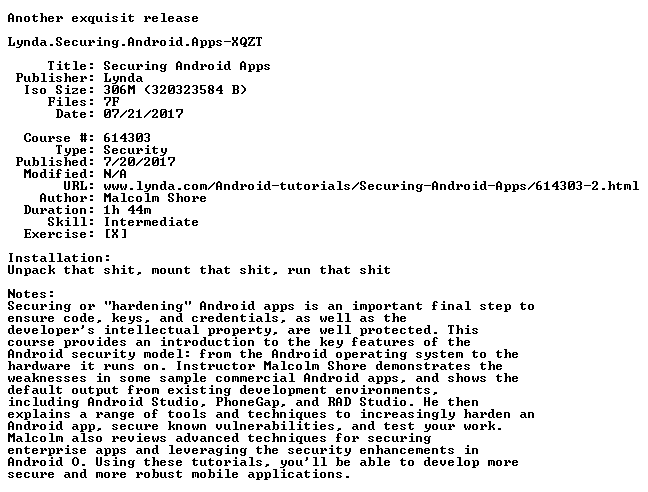 Another exquisit release

Lynda.Securing.Android.Apps-XQZT

Title: Securing Android Apps
Publisher: Lynda
Iso Size: 306M (320323584 B)
Files: 7F
Date: 07/21/2017

Course #: 614303
Type: Security
Published: 7/20/2017
Modified: N/A
URL: www.lynda.com/Android-tutorials/Securing-Android-Apps/614303-2.html
Author: Malcolm Shore
Duration: 1h 44m
Skill: Intermediate
Exercise: [X]

Installation:
Unpack that shit, mount that shit, run that shit

Notes:
Securing or "hardening" Android apps is an important final step to ensure code, keys, and credentials, as well as the developer's intellectual property, are well protected. This course provides an introduction to the key features of the Android security model: from the Android operating system to the hardware it runs on. Instructor Malcolm Shore demonstrates the weaknesses in some sample commercial Android apps, and shows the default output from existing development environments, including Android Studio, PhoneGap, and RAD Studio. He then explains a range of tools and techniques to increasingly harden an Android app, secure known vulnerabilities, and test your work. Malcolm also reviews advanced techniques for securing enterprise apps and leveraging the security enhancements in Android O. Using these tutorials, you'll be able to develop more secure and more robust mobile applications.